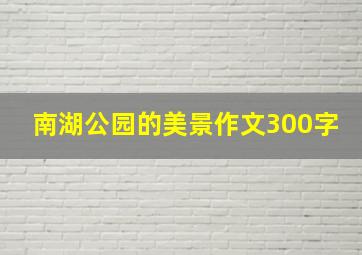 南湖公园的美景作文300字